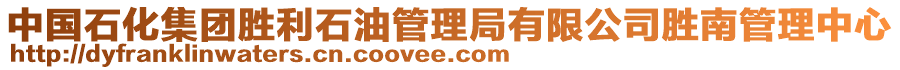 中国石化集团胜利石油管理局有限公司胜南管理中心
http://dyfranklinwaters.cn.coovee.com